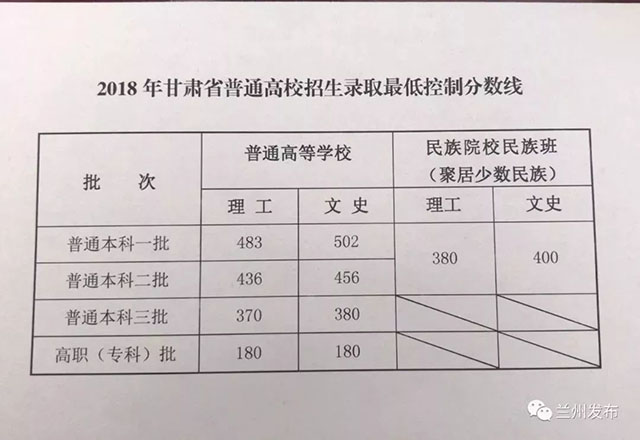 2018年甘肃省普通高校招生录取最低控制分数线

| 批　次 | 普通高等学校 | | 民族院校民族班（聚居少数民族） | |
|---|---|---|---|---|
| | 理工 | 文史 | 理工 | 文史 |
| 普通本科一批 | 483 | 502 | 380 | 400 |
| 普通本科二批 | 436 | 456 | | |
| 普通本科三批 | 370 | 380 | | |
| 高职（专科）批 | 180 | 180 | | |

兰州发布